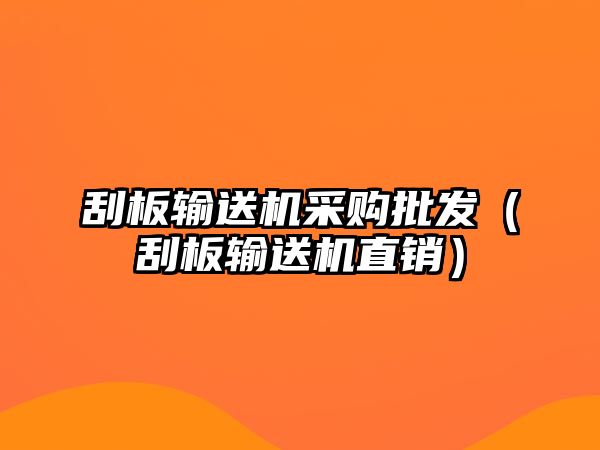 刮板输送机采购批发（刮板输送机直销）